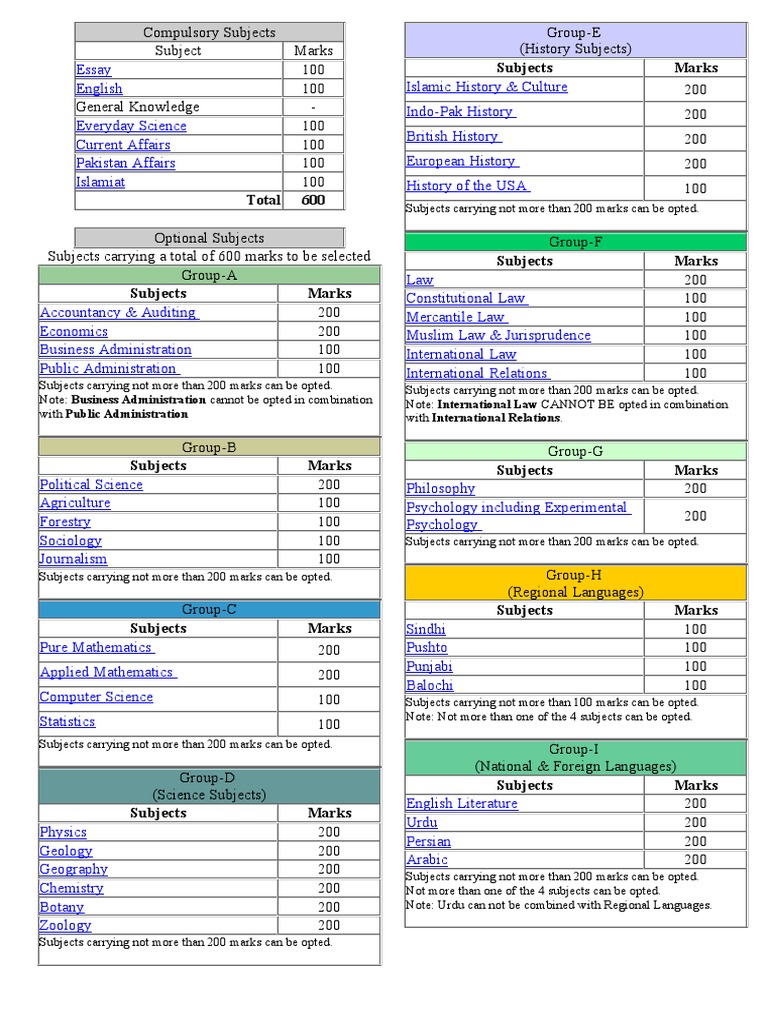 Compulsory Subjects

| Subject | Marks |
|---|---|
| Essay | 100 |
| English | 100 |
| General Knowledge | - |
| Everyday Science | 100 |
| Current Affairs | 100 |
| Pakistan Affairs | 100 |
| Islamiat | 100 |
| Total | 600 |

Optional Subjects

Subjects carrying a total of 600 marks to be selected

Group-A

| Subjects | Marks |
|---|---|
| Accountancy & Auditing | 200 |
| Economics | 200 |
| Business Administration | 100 |
| Public Administration | 100 |

Subjects carrying not more than 200 marks can be opted.
Note: Business Administration cannot be opted in combination with Public Administration

Group-B

| Subjects | Marks |
|---|---|
| Political Science | 200 |
| Agriculture | 100 |
| Forestry | 100 |
| Sociology | 100 |
| Journalism | 100 |

Subjects carrying not more than 200 marks can be opted.

Group-C

| Subjects | Marks |
|---|---|
| Pure Mathematics | 200 |
| Applied Mathematics | 200 |
| Computer Science | 100 |
| Statistics | 100 |

Subjects carrying not more than 200 marks can be opted.

Group-D
(Science Subjects)

| Subjects | Marks |
|---|---|
| Physics | 200 |
| Geology | 200 |
| Geography | 200 |
| Chemistry | 200 |
| Botany | 200 |
| Zoology | 200 |

Subjects carrying not more than 200 marks can be opted.

Group-E
(History Subjects)

| Subjects | Marks |
|---|---|
| Islamic History & Culture | 200 |
| Indo-Pak History | 200 |
| British History | 200 |
| European History | 200 |
| History of the USA | 100 |

Subjects carrying not more than 200 marks can be opted.

Group-F

| Subjects | Marks |
|---|---|
| Law | 200 |
| Constitutional Law | 100 |
| Mercantile Law | 100 |
| Muslim Law & Jurisprudence | 100 |
| International Law | 100 |
| International Relations | 100 |

Subjects carrying not more than 200 marks can be opted.
Note: International Law CANNOT BE opted in combination with International Relations.

Group-G

| Subjects | Marks |
|---|---|
| Philosophy | 200 |
| Psychology including Experimental Psychology | 200 |

Subjects carrying not more than 200 marks can be opted.

Group-H
(Regional Languages)

| Subjects | Marks |
|---|---|
| Sindhi | 100 |
| Pushto | 100 |
| Punjabi | 100 |
| Balochi | 100 |

Subjects carrying not more than 100 marks can be opted.
Note: Not more than one of the 4 subjects can be opted.

Group-I
(National & Foreign Languages)

| Subjects | Marks |
|---|---|
| English Literature | 200 |
| Urdu | 200 |
| Persian | 200 |
| Arabic | 200 |

Subjects carrying not more than 200 marks can be opted.
Not more than one of the 4 subjects can be opted.
Note: Urdu can not be combined with Regional Languages.